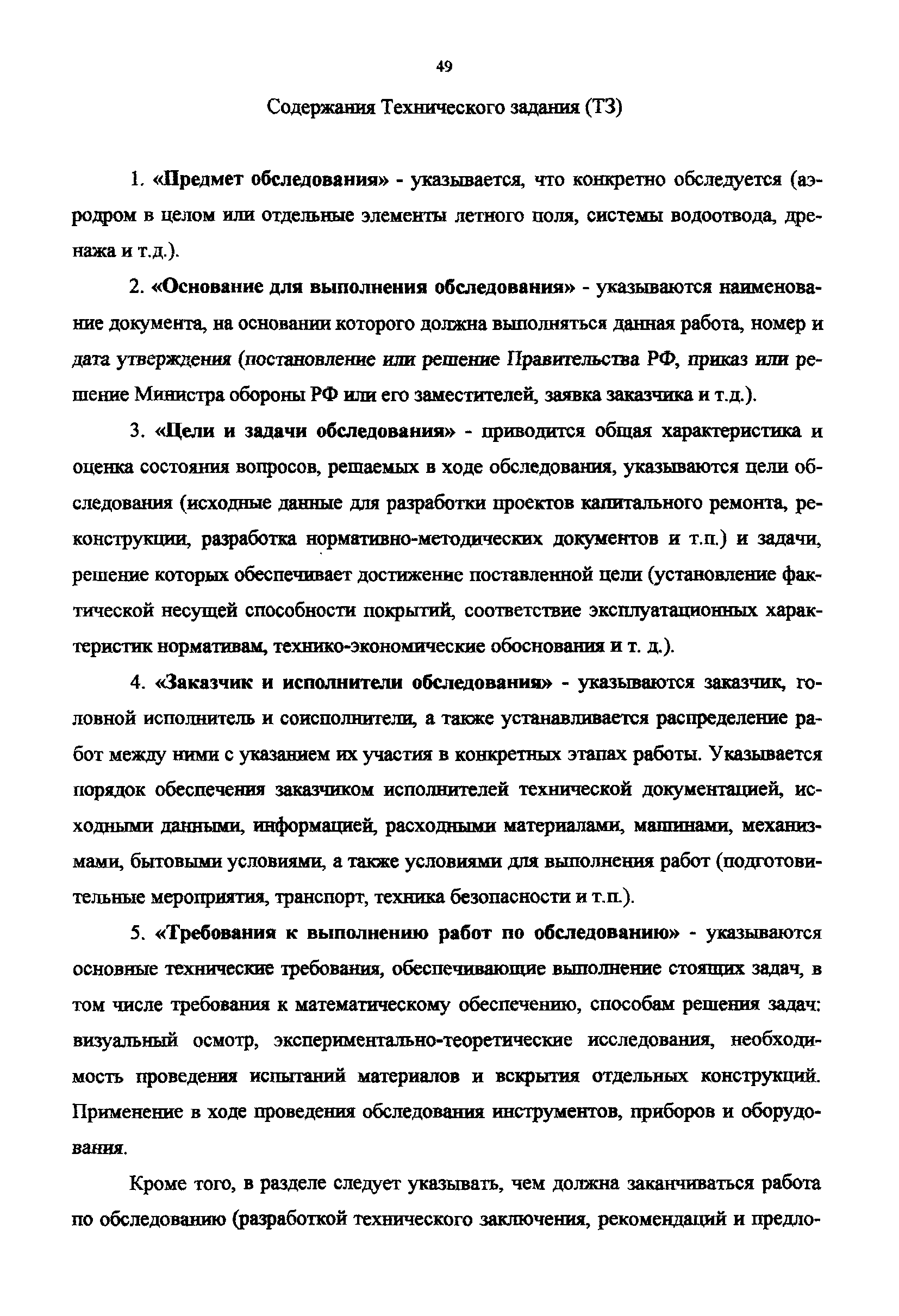 49

Содержания Технического задания (ТЗ)

1. «Предмет обследования» - указывается, что конкретно обследуется (аэродром в целом или отдельные элементы летного поля, системы водоотвода, дренажа и т.д.).

2. «Основание для выполнения обследования» - указываются наименование документа, на основании которого должна выполняться данная работа, номер и дата утверждения (постановление или решение Правительства РФ, приказ или решение Министра обороны РФ или его заместителей, заявка заказчика и т.д.).

3. «Цели и задачи обследования» - приводится общая характеристика и оценка состояния вопросов, решаемых в ходе обследования, указываются цели обследования (исходные данные для разработки проектов капитального ремонта, реконструкции, разработка нормативно-методических документов и т.п.) и задачи, решение которых обеспечивает достижение поставленной цели (установление фактической несущей способности покрытий, соответствие эксплуатационных характеристик нормативам, технико-экономические обоснования и т. д.).

4. «Заказчик и исполнители обследования» - указываются заказчик, головной исполнитель и соисполнители, а также устанавливается распределение работ между ними с указанием их участия в конкретных этапах работы. Указывается порядок обеспечения заказчиком исполнителей технической документацией, исходными данными, информацией, расходными материалами, машинами, механизмами, бытовыми условиями, а также условиями для выполнения работ (подготовительные мероприятия, транспорт, техника безопасности и т.п.).

5. «Требования к выполнению работ по обследованию» - указываются основные технические требования, обеспечивающие выполнение стоящих задач, в том числе требования к математическому обеспечению, способам решения задач: визуальный осмотр, экспериментально-теоретические исследования, необходимость проведения испытаний материалов и вскрытия отдельных конструкций. Применение в ходе проведения обследования инструментов, приборов и оборудования.

Кроме того, в разделе следует указывать, чем должна заканчиваться работа по обследованию (разработкой технического заключения, рекомендаций и предло-